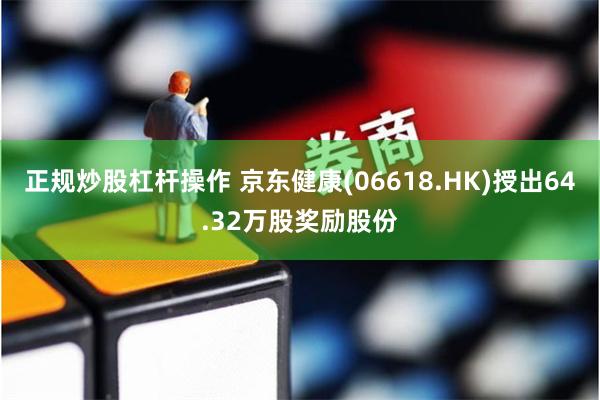 券商

正规炒股杠杆操作 京东健康(06618.HK)授出64.32万股奖励股份